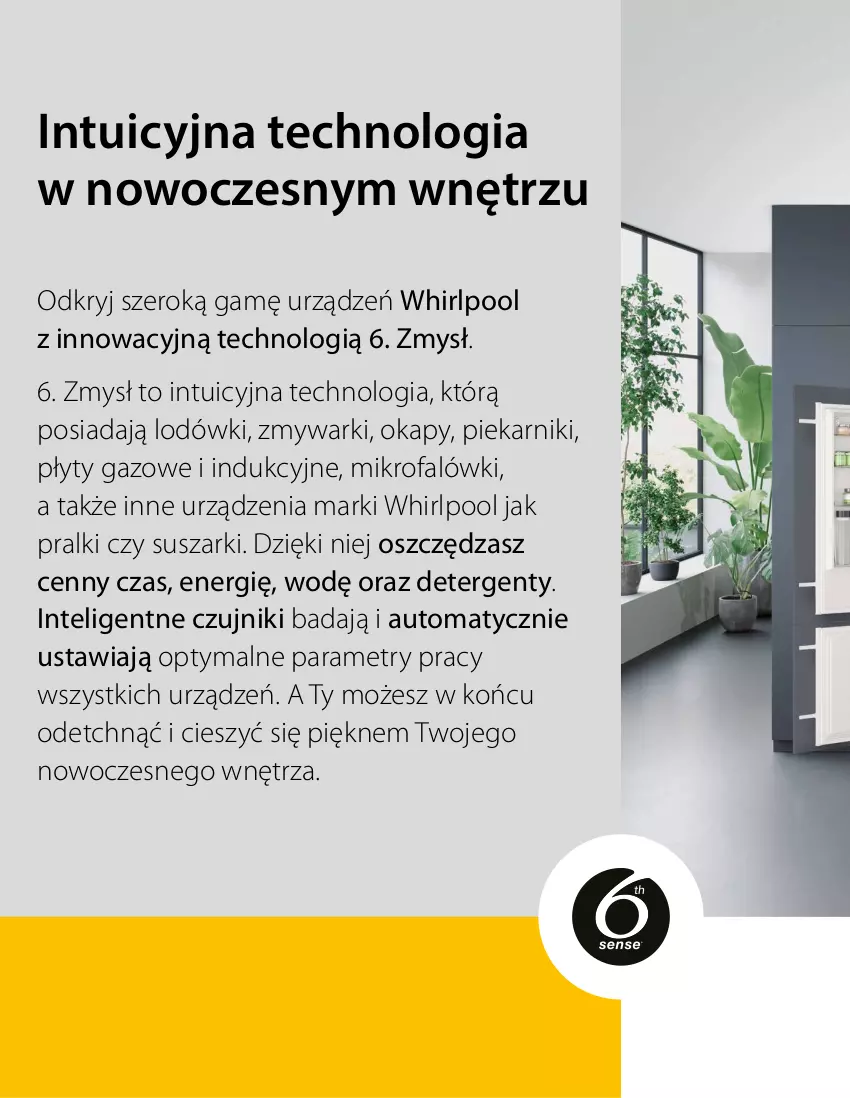 Intuicyjna technologia w nowoczesnym wnętrzu

Odkryj szeroką gamę urządzeń Whirlpool z innowacyjną technologią 6. Zmysł.

6. Zmysł to intuicyjna technologia, którą posiadają lodówki, zmywarki, okapy, piekarniki, płyty gazowe i indukcyjne, mikrofalówki, a także inne urządzenia marki Whirlpool jak pralki czy suszarki. Dzięki niej oszczędzasz cenny czas, energię, wodę oraz detergenty. Inteligentne czujniki badają i automatycznie ustawiają optymalne parametry pracy wszystkich urządzeń. A Ty możesz w końcu odetchnąć i cieszyć się pięknem Twojego nowoczesnego wnętrza.

6th sense